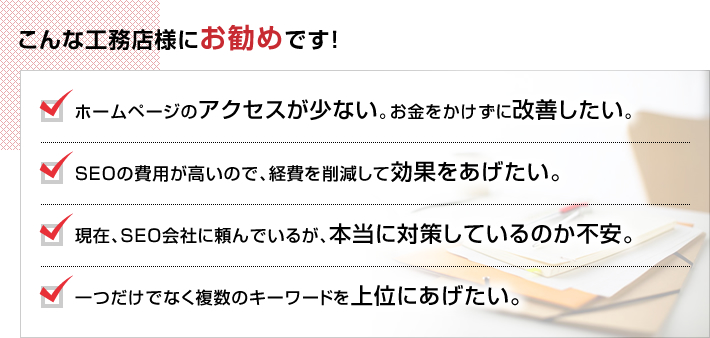 こんな工務店様にお勧めです!

ホームページのアクセスが少ない。お金をかけずに改善したい。

SEOの費用が高いので、経費を削減して効果をあげたい。

現在、SEO会社に頼んでいるが、本当に対策しているのか不安。

一つだけでなく複数のキーワードを上位にあげたい。